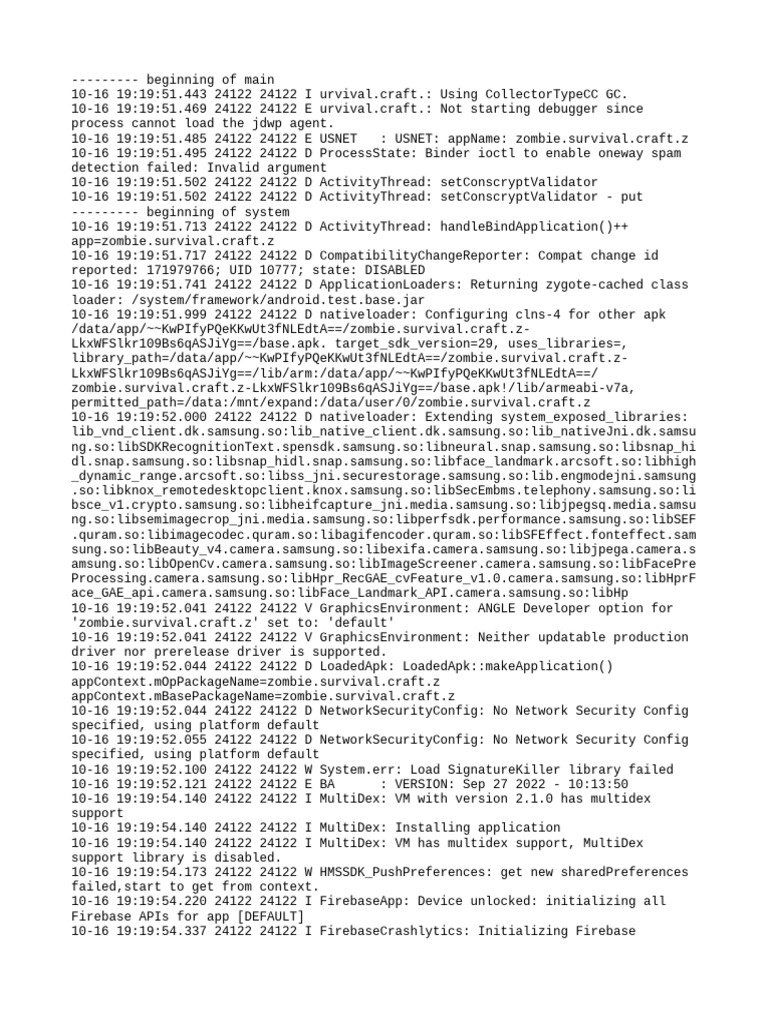 --------- beginning of main
10-16 19:19:51.443 24122 24122 I urvival.craft.: Using CollectorTypeCC GC.
10-16 19:19:51.469 24122 24122 E urvival.craft.: Not starting debugger since process cannot load the jdwp agent.
10-16 19:19:51.485 24122 24122 E USNET   : USNET: appName: zombie.survival.craft.z
10-16 19:19:51.495 24122 24122 D ProcessState: Binder ioctl to enable oneway spam detection failed: Invalid argument
10-16 19:19:51.502 24122 24122 D ActivityThread: setConscryptValidator
10-16 19:19:51.502 24122 24122 D ActivityThread: setConscryptValidator - put
--------- beginning of system
10-16 19:19:51.713 24122 24122 D ActivityThread: handleBindApplication()++ app=zombie.survival.craft.z
10-16 19:19:51.717 24122 24122 D CompatibilityChangeReporter: Compat change id reported: 171979766; UID 10777; state: DISABLED
10-16 19:19:51.741 24122 24122 D ApplicationLoaders: Returning zygote-cached class loader: /system/framework/android.test.base.jar
10-16 19:19:51.999 24122 24122 D nativeloader: Configuring clns-4 for other apk /data/app/~~KwPIfyPQeKKwUt3fNLEdtA==/zombie.survival.craft.z-LkxWFSlkr109Bs6qASJiYg==/base.apk. target_sdk_version=29, uses_libraries=, library_path=/data/app/~~KwPIfyPQeKKwUt3fNLEdtA==/zombie.survival.craft.z-LkxWFSlkr109Bs6qASJiYg==/lib/arm:/data/app/~~KwPIfyPQeKKwUt3fNLEdtA==/zombie.survival.craft.z-LkxWFSlkr109Bs6qASJiYg==/base.apk!/lib/armeabi-v7a, permitted_path=/data:/mnt/expand:/data/user/0/zombie.survival.craft.z
10-16 19:19:52.000 24122 24122 D nativeloader: Extending system_exposed_libraries: lib_vnd_client.dk.samsung.so:lib_native_client.dk.samsung.so:lib_nativeJni.dk.samsung.so:libSDKRecognitionText.spensdk.samsung.so:libneural.snap.samsung.so:libsnap_hidl.snap.samsung.so:libsnap_hidl.snap.samsung.so:libface_landmark.arcsoft.so:libhigh_dynamic_range.arcsoft.so:libss_jni.securestorage.samsung.so:lib.engmodejni.samsung.so:libknox_remotedesktopclient.knox.samsung.so:libSecEmbms.telephony.samsung.so:libsce_v1.crypto.samsung.so:libheifcapture_jni.media.samsung.so:libjpegsq.media.samsung.so:libsemimagecrop_jni.media.samsung.so:libperfsdk.performance.samsung.so:libSEF.quram.so:libimagecodec.quram.so:libagifencoder.quram.so:libSFEffect.fonteffect.samsung.so:libBeauty_v4.camera.samsung.so:libexifa.camera.samsung.so:libjpega.camera.samsung.so:libOpenCv.camera.samsung.so:libImageScreener.camera.samsung.so:libFacePreProcessing.camera.samsung.so:libHpr_RecGAE_cvFeature_v1.0.camera.samsung.so:libHprFace_GAE_api.camera.samsung.so:libFace_Landmark_API.camera.samsung.so:libHp
10-16 19:19:52.041 24122 24122 V GraphicsEnvironment: ANGLE Developer option for 'zombie.survival.craft.z' set to: 'default'
10-16 19:19:52.041 24122 24122 V GraphicsEnvironment: Neither updatable production driver nor prerelease driver is supported.
10-16 19:19:52.044 24122 24122 D LoadedApk: LoadedApk::makeApplication() appContext.mOpPackageName=zombie.survival.craft.z appContext.mBasePackageName=zombie.survival.craft.z
10-16 19:19:52.044 24122 24122 D NetworkSecurityConfig: No Network Security Config specified, using platform default
10-16 19:19:52.055 24122 24122 D NetworkSecurityConfig: No Network Security Config specified, using platform default
10-16 19:19:52.100 24122 24122 W System.err: Load SignatureKiller library failed
10-16 19:19:52.121 24122 24122 E BA      : VERSION: Sep 27 2022 - 10:13:50
10-16 19:19:54.140 24122 24122 I MultiDex: VM with version 2.1.0 has multidex support
10-16 19:19:54.140 24122 24122 I MultiDex: Installing application
10-16 19:19:54.140 24122 24122 I MultiDex: VM has multidex support, MultiDex support library is disabled.
10-16 19:19:54.173 24122 24122 W HMSSDK_PushPreferences: get new sharedPreferences failed,start to get from context.
10-16 19:19:54.220 24122 24122 I FirebaseApp: Device unlocked: initializing all Firebase APIs for app [DEFAULT]
10-16 19:19:54.337 24122 24122 I FirebaseCrashlytics: Initializing Firebase